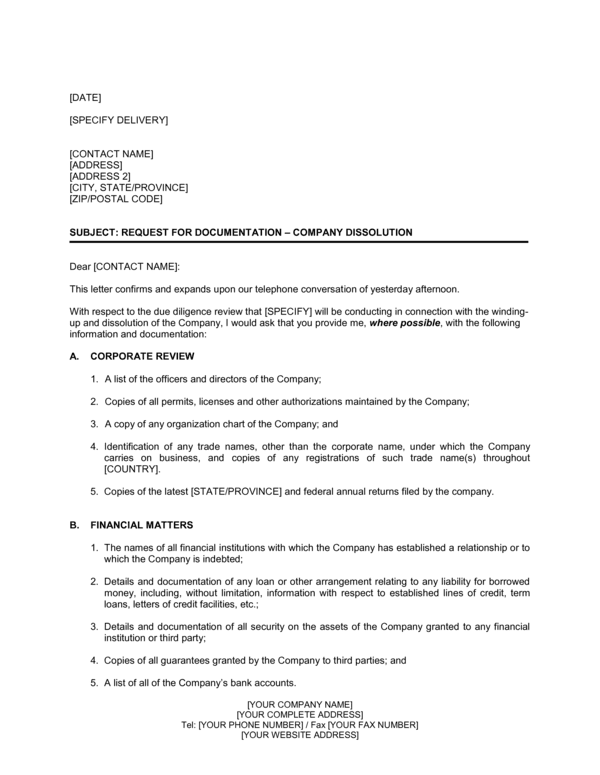 [DATE]

[SPECIFY DELIVERY]

[CONTACT NAME]
[ADDRESS]
[ADDRESS 2]
[CITY, STATE/PROVINCE]
[ZIP/POSTAL CODE]

SUBJECT: REQUEST FOR DOCUMENTATION – COMPANY DISSOLUTION

Dear [CONTACT NAME]:

This letter confirms and expands upon our telephone conversation of yesterday afternoon.

With respect to the due diligence review that [SPECIFY] will be conducting in connection with the winding-up and dissolution of the Company, I would ask that you provide me, where possible, with the following information and documentation:

A. CORPORATE REVIEW

1. A list of the officers and directors of the Company;

2. Copies of all permits, licenses and other authorizations maintained by the Company;

3. A copy of any organization chart of the Company; and

4. Identification of any trade names, other than the corporate name, under which the Company carries on business, and copies of any registrations of such trade name(s) throughout [COUNTRY].

5. Copies of the latest [STATE/PROVINCE] and federal annual returns filed by the company.

B. FINANCIAL MATTERS

1. The names of all financial institutions with which the Company has established a relationship or to which the Company is indebted;

2. Details and documentation of any loan or other arrangement relating to any liability for borrowed money, including, without limitation, information with respect to established lines of credit, term loans, letters of credit facilities, etc.;

3. Details and documentation of all security on the assets of the Company granted to any financial institution or third party;

4. Copies of all guarantees granted by the Company to third parties; and

5. A list of all of the Company's bank accounts.

[YOUR COMPANY NAME]
[YOUR COMPLETE ADDRESS]
Tel: [YOUR PHONE NUMBER] / Fax [YOUR FAX NUMBER]
[YOUR WEBSITE ADDRESS]